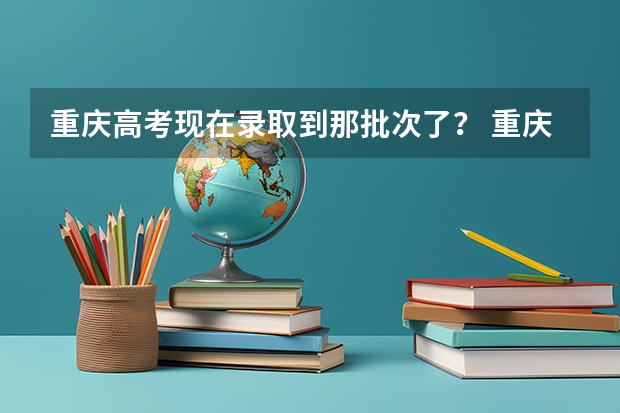 重庆高考现在录取到那批次了？ 重庆